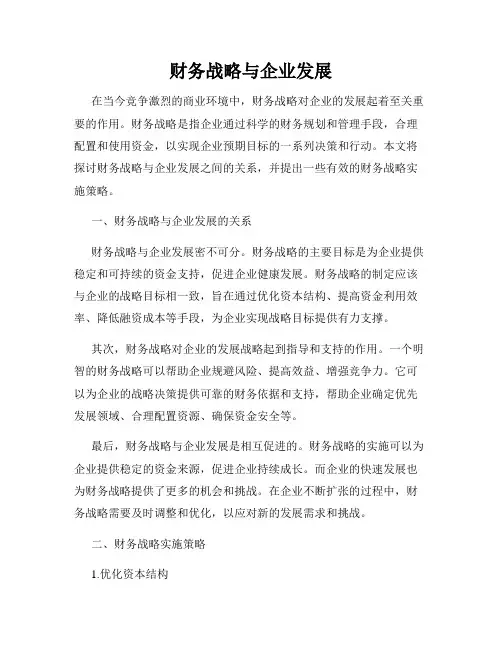 财务战略与企业发展

在当今竞争激烈的商业环境中，财务战略对企业的发展起着至关重要的作用。财务战略是指企业通过科学的财务规划和管理手段，合理配置和使用资金，以实现企业预期目标的一系列决策和行动。本文将探讨财务战略与企业发展之间的关系，并提出一些有效的财务战略实施策略。

一、财务战略与企业发展的关系

财务战略与企业发展密不可分。财务战略的主要目标是为企业提供稳定和可持续的资金支持，促进企业健康发展。财务战略的制定应该与企业的战略目标相一致，旨在通过优化资本结构、提高资金利用效率、降低融资成本等手段，为企业实现战略目标提供有力支撑。

其次，财务战略对企业的发展战略起到指导和支持的作用。一个明智的财务战略可以帮助企业规避风险、提高效益、增强竞争力。它可以为企业的战略决策提供可靠的财务依据和支持，帮助企业确定优先发展领域、合理配置资源、确保资金安全等。

最后，财务战略与企业发展是相互促进的。财务战略的实施可以为企业提供稳定的资金来源，促进企业持续成长。而企业的快速发展也为财务战略提供了更多的机会和挑战。在企业不断扩张的过程中，财务战略需要及时调整和优化，以应对新的发展需求和挑战。

二、财务战略实施策略

1.优化资本结构